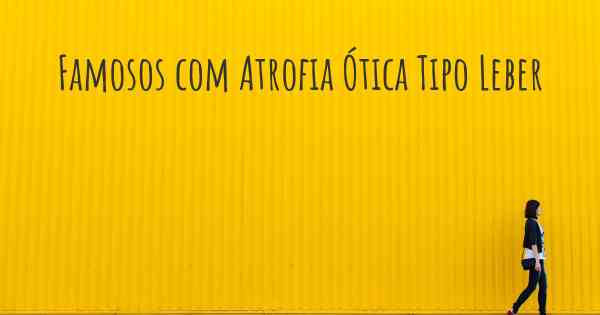 Famosos com Atrofia Ótica Tipo Leber